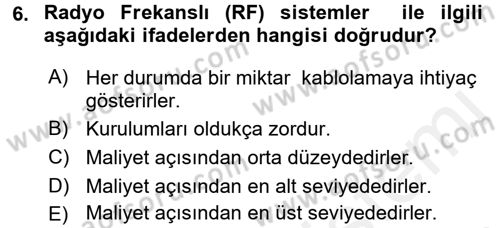 6. Radyo Frekanslı (RF) sistemler ile ilgili aşağıdaki ifadelerden hangisi doğrudur?

A) Her durumda bir miktar kablolamaya ihtiyaç gösterirler.
B) Kurulumları oldukça zordur.
C) Maliyet açısından orta düzeydedirler.
D) Maliyet açısından en alt seviyededirler.
E) Maliyet açısından en üst seviyededirler.

www.aofsoru.com